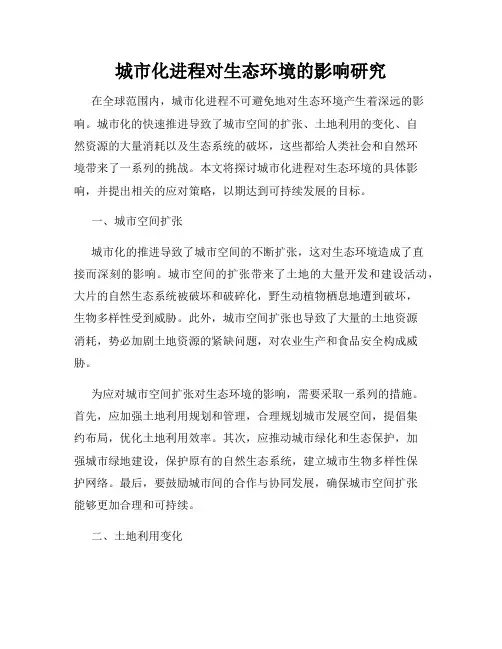 城市化进程对生态环境的影响研究

在全球范围内，城市化进程不可避免地对生态环境产生着深远的影响。城市化的快速推进导致了城市空间的扩张、土地利用的变化、自然资源的大量消耗以及生态系统的破坏，这些都给人类社会和自然环境带来了一系列的挑战。本文将探讨城市化进程对生态环境的具体影响，并提出相关的应对策略，以期达到可持续发展的目标。

一、城市空间扩张

城市化的推进导致了城市空间的不断扩张，这对生态环境造成了直接而深刻的影响。城市空间的扩张带来了土地的大量开发和建设活动，大片的自然生态系统被破坏和破碎化，野生动植物栖息地遭到破坏，生物多样性受到威胁。此外，城市空间扩张也导致了大量的土地资源消耗，势必加剧土地资源的紧缺问题，对农业生产和食品安全构成威胁。

为应对城市空间扩张对生态环境的影响，需要采取一系列的措施。首先，应加强土地利用规划和管理，合理规划城市发展空间，提倡集约布局，优化土地利用效率。其次，应推动城市绿化和生态保护，加强城市绿地建设，保护原有的自然生态系统，建立城市生物多样性保护网络。最后，要鼓励城市间的合作与协同发展，确保城市空间扩张能够更加合理和可持续。

二、土地利用变化